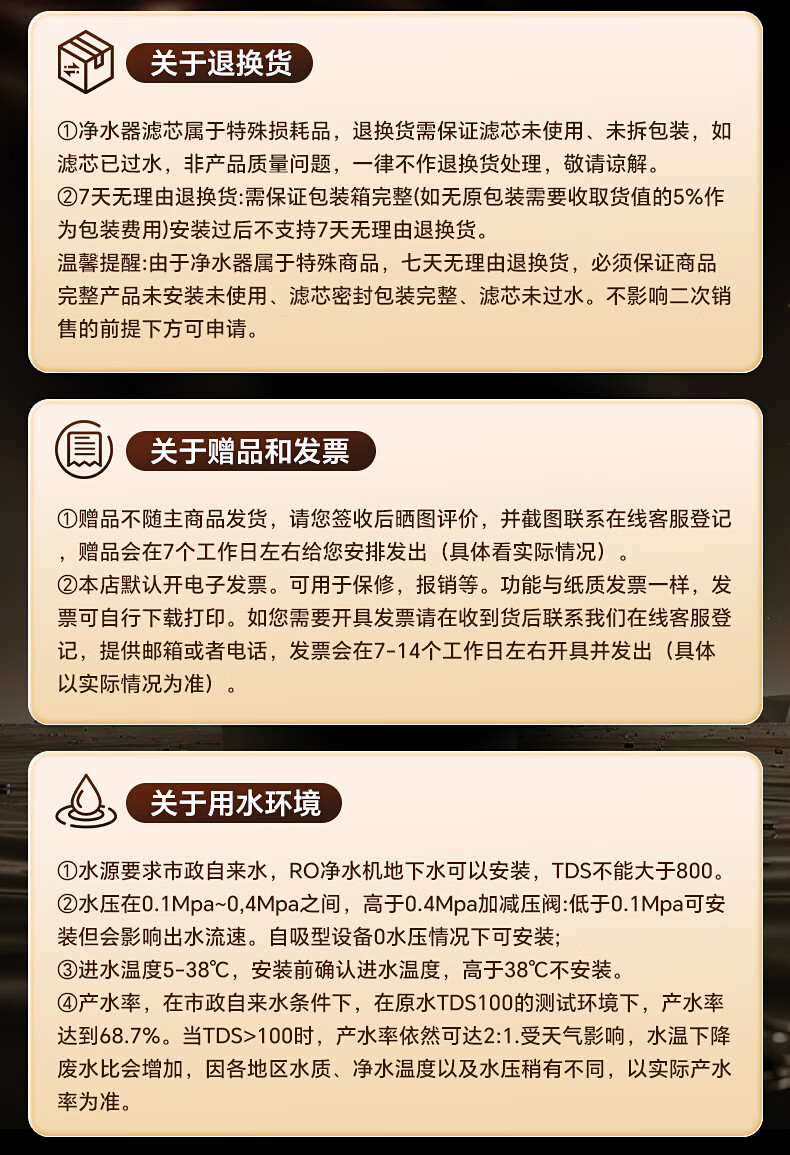 关于退换货

①净水器滤芯属于特殊损耗品，退换货需保证滤芯未使用、未拆包装，如滤芯已过水，非产品质量问题，一律不作退换货处理，敬请谅解。
②7天无理由退换货:需保证包装箱完整(如无原包装需要收取货值的5%作为包装费用)安装过后不支持7天无理由退换货。
温馨提醒:由于净水器属于特殊商品，七天无理由退换货，必须保证商品完整产品未安装未使用、滤芯密封包装完整、滤芯未过水。不影响二次销售的前提下方可申请。

关于赠品和发票

①赠品不随主商品发货，请您签收后晒图评价，并截图联系在线客服登记，赠品会在7个工作日左右给您安排发出（具体看实际情况）。
②本店默认开电子发票。可用于保修，报销等。功能与纸质发票一样，发票可自行下载打印。如您需要开具发票请在收到货后联系我们在线客服登记，提供邮箱或者电话，发票会在7-14个工作日左右开具并发出（具体以实际情况为准）。

关于用水环境

①水源要求市政自来水，RO净水机地下水可以安装，TDS不能大于800。
②水压在0.1Mpa~0,4Mpa之间，高于0.4Mpa加减压阀:低于0.1Mpa可安装但会影响出水流速。自吸型设备0水压情况下可安装;
③进水温度5-38℃，安装前确认进水温度，高于38℃不安装。
④产水率，在市政自来水条件下，在原水TDS100的测试环境下，产水率达到68.7%。当TDS>100时，产水率依然可达2:1.受天气影响，水温下降废水比会增加，因各地区水质、净水温度以及水压稍有不同，以实际产水率为准。